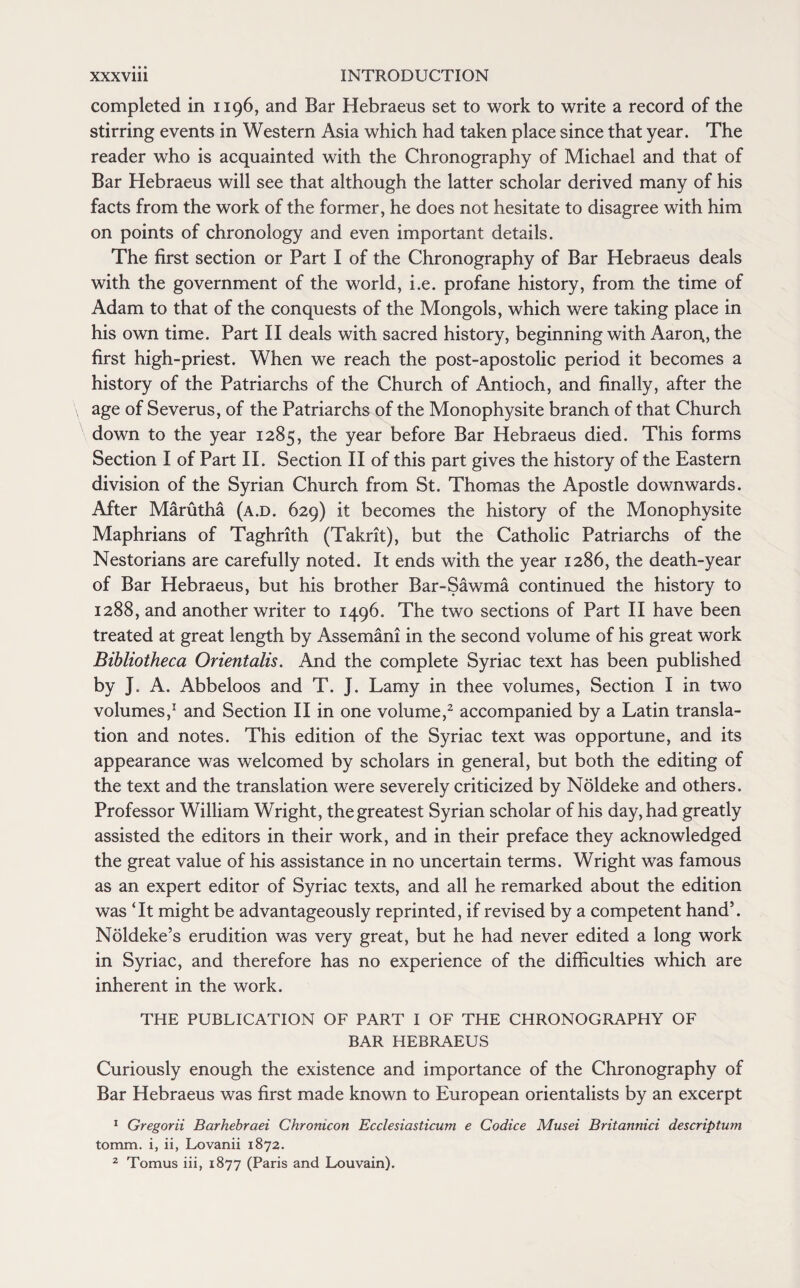 xxxviii INTRODUCTION

completed in 1196, and Bar Hebraeus set to work to write a record of the stirring events in Western Asia which had taken place since that year. The reader who is acquainted with the Chronography of Michael and that of Bar Hebraeus will see that although the latter scholar derived many of his facts from the work of the former, he does not hesitate to disagree with him on points of chronology and even important details.

The first section or Part I of the Chronography of Bar Hebraeus deals with the government of the world, i.e. profane history, from the time of Adam to that of the conquests of the Mongols, which were taking place in his own time. Part II deals with sacred history, beginning with Aaron, the first high-priest. When we reach the post-apostolic period it becomes a history of the Patriarchs of the Church of Antioch, and finally, after the age of Severus, of the Patriarchs of the Monophysite branch of that Church down to the year 1285, the year before Bar Hebraeus died. This forms Section I of Part II. Section II of this part gives the history of the Eastern division of the Syrian Church from St. Thomas the Apostle downwards. After Mârûthâ (A.D. 629) it becomes the history of the Monophysite Maphrians of Taghrîth (Takrît), but the Catholic Patriarchs of the Nestorians are carefully noted. It ends with the year 1286, the death-year of Bar Hebraeus, but his brother Bar-Ṣâwmâ continued the history to 1288, and another writer to 1496. The two sections of Part II have been treated at great length by Assemânî in the second volume of his great work Bibliotheca Orientalis. And the complete Syriac text has been published by J. A. Abbeloos and T. J. Lamy in thee volumes, Section I in two volumes,$^1$ and Section II in one volume,$^2$ accompanied by a Latin translation and notes. This edition of the Syriac text was opportune, and its appearance was welcomed by scholars in general, but both the editing of the text and the translation were severely criticized by Nöldeke and others. Professor William Wright, the greatest Syrian scholar of his day, had greatly assisted the editors in their work, and in their preface they acknowledged the great value of his assistance in no uncertain terms. Wright was famous as an expert editor of Syriac texts, and all he remarked about the edition was 'It might be advantageously reprinted, if revised by a competent hand'. Nöldeke's erudition was very great, but he had never edited a long work in Syriac, and therefore has no experience of the difficulties which are inherent in the work.

THE PUBLICATION OF PART I OF THE CHRONOGRAPHY OF BAR HEBRAEUS

Curiously enough the existence and importance of the Chronography of Bar Hebraeus was first made known to European orientalists by an excerpt

$^1$ Gregorii Barhebraei Chronicon Ecclesiasticum e Codice Musei Britannici descriptum tomm. i, ii, Lovanii 1872.

$^2$ Tomus iii, 1877 (Paris and Louvain).